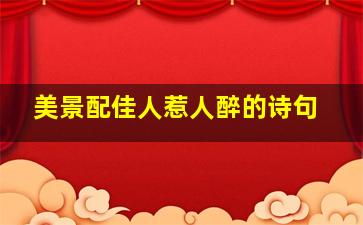 美景配佳人惹人醉的诗句